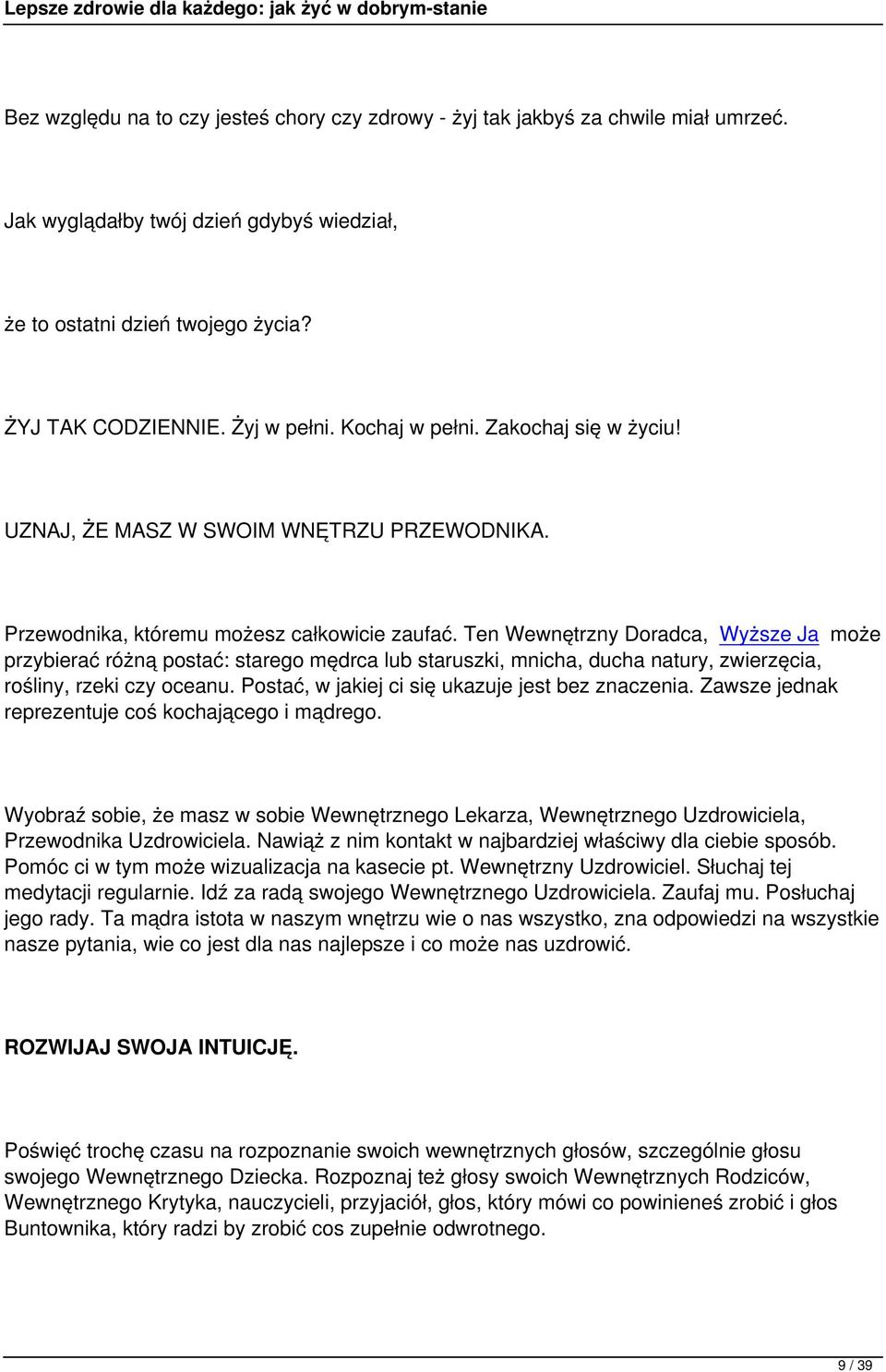 Lepsze zdrowie dla każdego: jak żyć w dobrym-stanie

Bez względu na to czy jesteś chory czy zdrowy - żyj tak jakbyś za chwile miał umrzeć.

Jak wyglądałby twój dzień gdybyś wiedział,

że to ostatni dzień twojego życia?

ŻYJ TAK CODZIENNIE. Żyj w pełni. Kochaj w pełni. Zakochaj się w życiu!

UZNAJ, ŻE MASZ W SWOIM WNĘTRZU PRZEWODNIKA.

Przewodnika, któremu możesz całkowicie zaufać. Ten Wewnętrzny Doradca, Wyższe Ja może przybierać różną postać: starego mędrca lub staruszki, mnicha, ducha natury, zwierzęcia, rośliny, rzeki czy oceanu. Postać, w jakiej ci się ukazuje jest bez znaczenia. Zawsze jednak reprezentuje coś kochającego i mądrego.

Wyobraź sobie, że masz w sobie Wewnętrznego Lekarza, Wewnętrznego Uzdrowiciela, Przewodnika Uzdrowiciela. Nawiąż z nim kontakt w najbardziej właściwy dla ciebie sposób. Pomóc ci w tym może wizualizacja na kasecie pt. Wewnętrzny Uzdrowiciel. Słuchaj tej medytacji regularnie. Idź za radą swojego Wewnętrznego Uzdrowiciela. Zaufaj mu. Posłuchaj jego rady. Ta mądra istota w naszym wnętrzu wie o nas wszystko, zna odpowiedzi na wszystkie nasze pytania, wie co jest dla nas najlepsze i co może nas uzdrowić.

ROZWIJAJ SWOJA INTUICJĘ.

Poświęć trochę czasu na rozpoznanie swoich wewnętrznych głosów, szczególnie głosu swojego Wewnętrznego Dziecka. Rozpoznaj też głosy swoich Wewnętrznych Rodziców, Wewnętrznego Krytyka, nauczycieli, przyjaciół, głos, który mówi co powinieneś zrobić i głos Buntownika, który radzi by zrobić cos zupełnie odwrotnego.

9 / 39